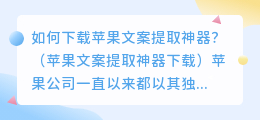 如何下载苹果文案提取神器?（苹果文案提取神器下载）苹果公司一直以来都以其独...